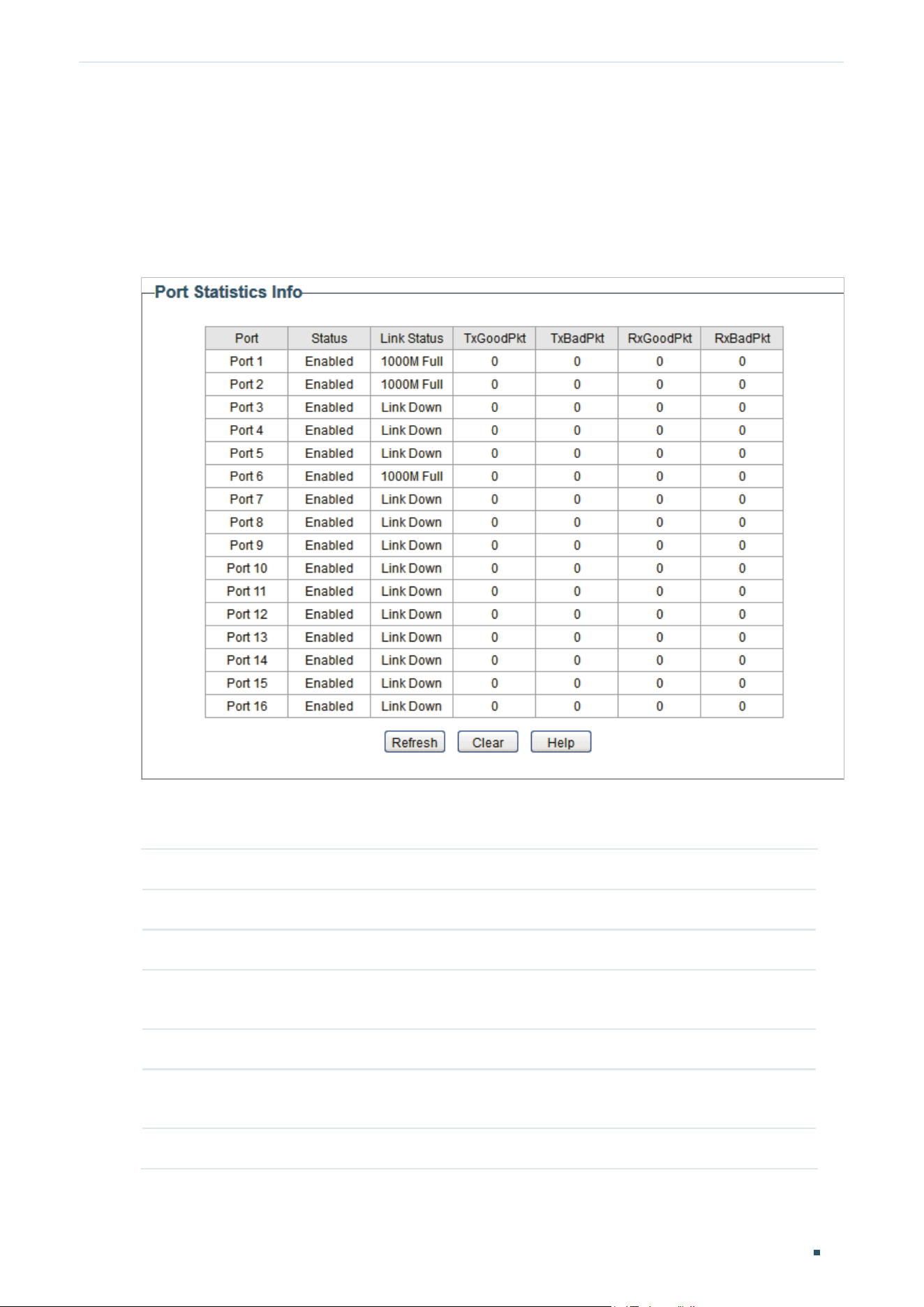 Port Statistics Info

| Port | Status | Link Status | TxGoodPkt | TxBadPkt | RxGoodPkt | RxBadPkt |
|---|---|---|---|---|---|---|
| Port 1 | Enabled | 1000M Full | 0 | 0 | 0 | 0 |
| Port 2 | Enabled | 1000M Full | 0 | 0 | 0 | 0 |
| Port 3 | Enabled | Link Down | 0 | 0 | 0 | 0 |
| Port 4 | Enabled | Link Down | 0 | 0 | 0 | 0 |
| Port 5 | Enabled | Link Down | 0 | 0 | 0 | 0 |
| Port 6 | Enabled | 1000M Full | 0 | 0 | 0 | 0 |
| Port 7 | Enabled | Link Down | 0 | 0 | 0 | 0 |
| Port 8 | Enabled | Link Down | 0 | 0 | 0 | 0 |
| Port 9 | Enabled | Link Down | 0 | 0 | 0 | 0 |
| Port 10 | Enabled | Link Down | 0 | 0 | 0 | 0 |
| Port 11 | Enabled | Link Down | 0 | 0 | 0 | 0 |
| Port 12 | Enabled | Link Down | 0 | 0 | 0 | 0 |
| Port 13 | Enabled | Link Down | 0 | 0 | 0 | 0 |
| Port 14 | Enabled | Link Down | 0 | 0 | 0 | 0 |
| Port 15 | Enabled | Link Down | 0 | 0 | 0 | 0 |
| Port 16 | Enabled | Link Down | 0 | 0 | 0 | 0 |

Refresh Clear Help